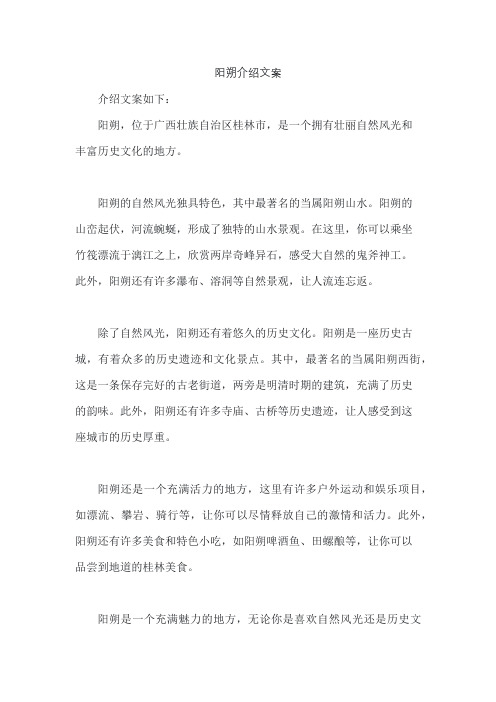 阳朔介绍文案

介绍文案如下：

阳朔，位于广西壮族自治区桂林市，是一个拥有壮丽自然风光和丰富历史文化的地方。

阳朔的自然风光独具特色，其中最著名的当属阳朔山水。阳朔的山峦起伏，河流蜿蜒，形成了独特的山水景观。在这里，你可以乘坐竹筏漂流于漓江之上，欣赏两岸奇峰异石，感受大自然的鬼斧神工。此外，阳朔还有许多瀑布、溶洞等自然景观，让人流连忘返。

除了自然风光，阳朔还有着悠久的历史文化。阳朔是一座历史古城，有着众多的历史遗迹和文化景点。其中，最著名的当属阳朔西街，这是一条保存完好的古老街道，两旁是明清时期的建筑，充满了历史的韵味。此外，阳朔还有许多寺庙、古桥等历史遗迹，让人感受到这座城市的历史厚重。

阳朔还是一个充满活力的地方，这里有许多户外运动和娱乐项目，如漂流、攀岩、骑行等，让你可以尽情释放自己的激情和活力。此外，阳朔还有许多美食和特色小吃，如阳朔啤酒鱼、田螺酿等，让你可以品尝到地道的桂林美食。

阳朔是一个充满魅力的地方，无论你是喜欢自然风光还是历史文